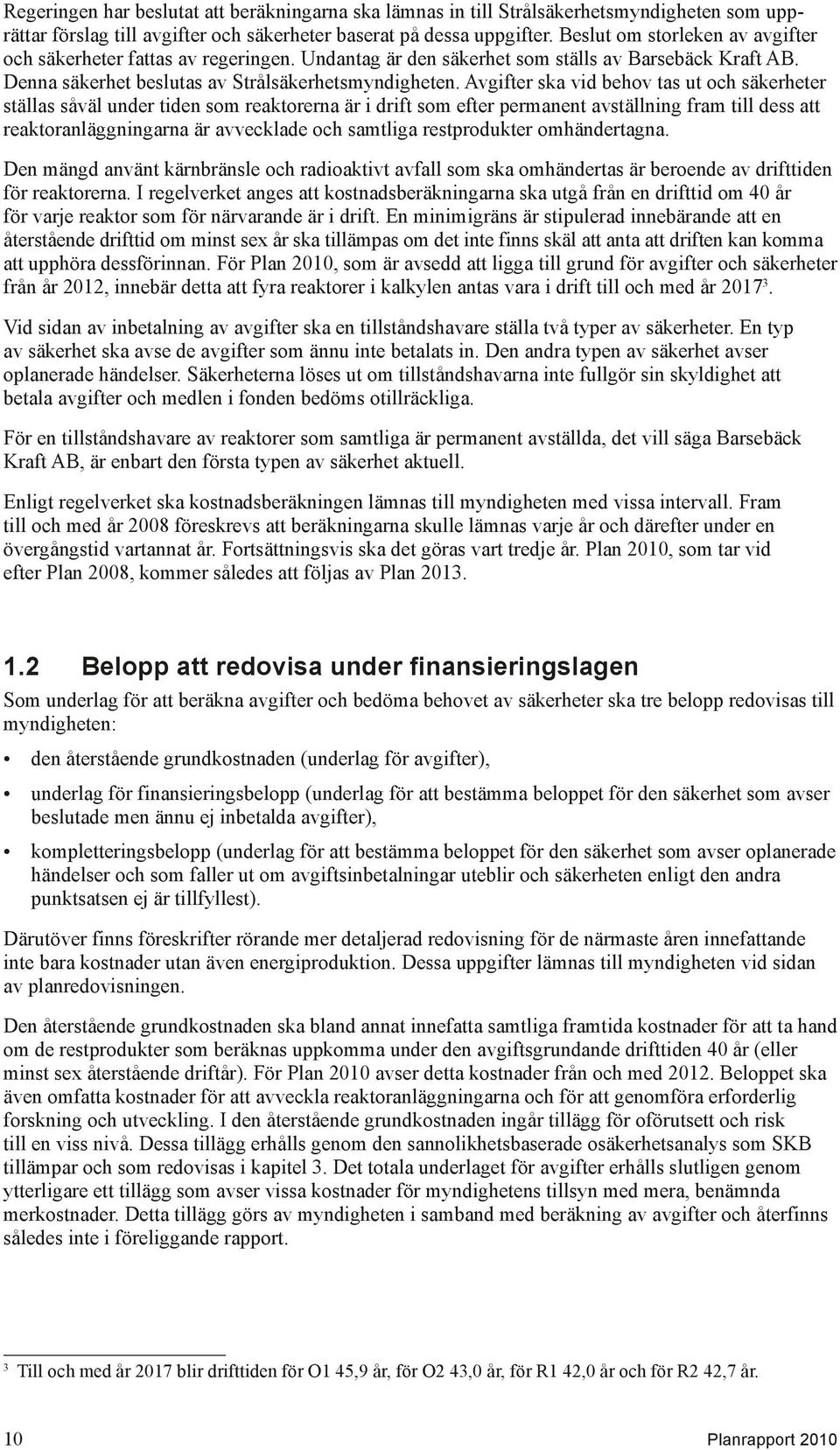 Regeringen har beslutat att beräkningarna ska lämnas in till Strålsäkerhetsmyndigheten som upprättar förslag till avgifter och säkerheter baserat på dessa uppgifter. Beslut om storleken av avgifter och säkerheter fattas av regeringen. Undantag är den säkerhet som ställs av Barsebäck Kraft AB. Denna säkerhet beslutas av Strålsäkerhetsmyndigheten. Avgifter ska vid behov tas ut och säkerheter ställas såväl under tiden som reaktorerna är i drift som efter permanent avställning fram till dess att reaktoranläggningarna är avvecklade och samtliga restprodukter omhändertagna.

Den mängd använt kärnbränsle och radioaktivt avfall som ska omhändertas är beroende av drifttiden för reaktorerna. I regelverket anges att kostnadsberäkningarna ska utgå från en drifttid om 40 år för varje reaktor som för närvarande är i drift. En minimigräns är stipulerad innebärande att en återstående drifttid om minst sex år ska tillämpas om det inte finns skäl att anta att driften kan komma att upphöra dessförinnan. För Plan 2010, som är avsedd att ligga till grund för avgifter och säkerheter från år 2012, innebär detta att fyra reaktorer i kalkylen antas vara i drift till och med år 2017$^3$.

Vid sidan av inbetalning av avgifter ska en tillståndshavare ställa två typer av säkerheter. En typ av säkerhet ska avse de avgifter som ännu inte betalats in. Den andra typen av säkerhet avser oplanerade händelser. Säkerheterna löses ut om tillståndshavarna inte fullgör sin skyldighet att betala avgifter och medlen i fonden bedöms otillräckliga.

För en tillståndshavare av reaktorer som samtliga är permanent avställda, det vill säga Barsebäck Kraft AB, är enbart den första typen av säkerhet aktuell.

Enligt regelverket ska kostnadsberäkningen lämnas till myndigheten med vissa intervall. Fram till och med år 2008 föreskrevs att beräkningarna skulle lämnas varje år och därefter under en övergångstid vartannat år. Fortsättningsvis ska det göras vart tredje år. Plan 2010, som tar vid efter Plan 2008, kommer således att följas av Plan 2013.

1.2 Belopp att redovisa under finansieringslagen

Som underlag för att beräkna avgifter och bedöma behovet av säkerheter ska tre belopp redovisas till myndigheten:

• den återstående grundkostnaden (underlag för avgifter),

• underlag för finansieringsbelopp (underlag för att bestämma beloppet för den säkerhet som avser beslutade men ännu ej inbetalda avgifter),

• kompletteringsbelopp (underlag för att bestämma beloppet för den säkerhet som avser oplanerade händelser och som faller ut om avgiftsinbetalningar uteblir och säkerheten enligt den andra punktsatsen ej är tillfyllest).

Därutöver finns föreskrifter rörande mer detaljerad redovisning för de närmaste åren innefattande inte bara kostnader utan även energiproduktion. Dessa uppgifter lämnas till myndigheten vid sidan av planredovisningen.

Den återstående grundkostnaden ska bland annat innefatta samtliga framtida kostnader för att ta hand om de restprodukter som beräknas uppkomma under den avgiftsgrundande drifttiden 40 år (eller minst sex återstående driftår). För Plan 2010 avser detta kostnader från och med 2012. Beloppet ska även omfatta kostnader för att avveckla reaktoranläggningarna och för att genomföra erforderlig forskning och utveckling. I den återstående grundkostnaden ingår tillägg för oförutsett och risk till en viss nivå. Dessa tillägg erhålls genom den sannolikhetsbaserade osäkerhetsanalys som SKB tillämpar och som redovisas i kapitel 3. Det totala underlaget för avgifter erhålls slutligen genom ytterligare ett tillägg som avser vissa kostnader för myndighetens tillsyn med mera, benämnda merkostnader. Detta tillägg görs av myndigheten i samband med beräkning av avgifter och återfinns således inte i föreliggande rapport.

$^3$ Till och med år 2017 blir drifttiden för O1 45,9 år, för O2 43,0 år, för R1 42,0 år och för R2 42,7 år.

10 Planrapport 2010